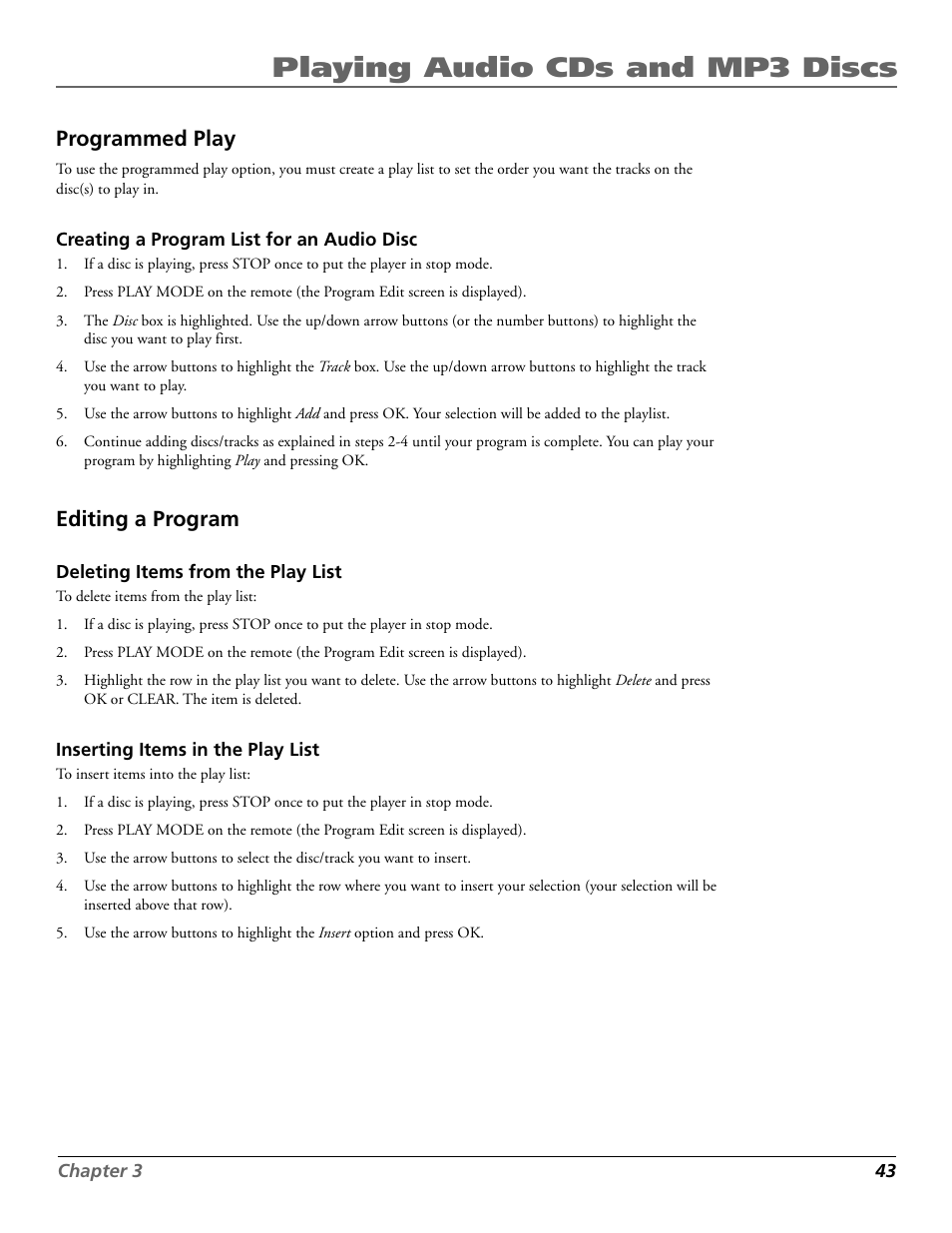 Playing Audio CDs and MP3 Discs

Programmed Play

To use the programmed play option, you must create a play list to set the order you want the tracks on the disc(s) to play in.

Creating a Program List for an Audio Disc

1. If a disc is playing, press STOP once to put the player in stop mode.

2. Press PLAY MODE on the remote (the Program Edit screen is displayed).

3. The Disc box is highlighted. Use the up/down arrow buttons (or the number buttons) to highlight the disc you want to play first.

4. Use the arrow buttons to highlight the Track box. Use the up/down arrow buttons to highlight the track you want to play.

5. Use the arrow buttons to highlight Add and press OK. Your selection will be added to the playlist.

6. Continue adding discs/tracks as explained in steps 2-4 until your program is complete. You can play your program by highlighting Play and pressing OK.

Editing a Program

Deleting Items from the Play List

To delete items from the play list:

1. If a disc is playing, press STOP once to put the player in stop mode.

2. Press PLAY MODE on the remote (the Program Edit screen is displayed).

3. Highlight the row in the play list you want to delete. Use the arrow buttons to highlight Delete and press OK or CLEAR. The item is deleted.

Inserting Items in the Play List

To insert items into the play list:

1. If a disc is playing, press STOP once to put the player in stop mode.

2. Press PLAY MODE on the remote (the Program Edit screen is displayed).

3. Use the arrow buttons to select the disc/track you want to insert.

4. Use the arrow buttons to highlight the row where you want to insert your selection (your selection will be inserted above that row).

5. Use the arrow buttons to highlight the Insert option and press OK.

Chapter 3 43